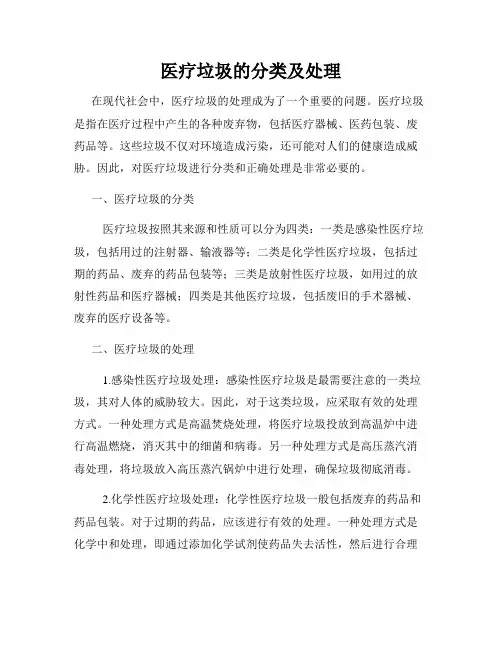 医疗垃圾的分类及处理

在现代社会中，医疗垃圾的处理成为了一个重要的问题。医疗垃圾是指在医疗过程中产生的各种废弃物，包括医疗器械、医药包装、废药品等。这些垃圾不仅对环境造成污染，还可能对人们的健康造成威胁。因此，对医疗垃圾进行分类和正确处理是非常必要的。

一、医疗垃圾的分类

医疗垃圾按照其来源和性质可以分为四类：一类是感染性医疗垃圾，包括用过的注射器、输液器等；二类是化学性医疗垃圾，包括过期的药品、废弃的药品包装等；三类是放射性医疗垃圾，如用过的放射性药品和医疗器械；四类是其他医疗垃圾，包括废旧的手术器械、废弃的医疗设备等。

二、医疗垃圾的处理

1.感染性医疗垃圾处理：感染性医疗垃圾是最需要注意的一类垃圾，其对人体的威胁较大。因此，对于这类垃圾，应采取有效的处理方式。一种处理方式是高温焚烧处理，将医疗垃圾投放到高温炉中进行高温燃烧，消灭其中的细菌和病毒。另一种处理方式是高压蒸汽消毒处理，将垃圾放入高压蒸汽锅炉中进行处理，确保垃圾彻底消毒。

2.化学性医疗垃圾处理：化学性医疗垃圾一般包括废弃的药品和药品包装。对于过期的药品，应该进行有效的处理。一种处理方式是化学中和处理，即通过添加化学试剂使药品失去活性，然后进行合理